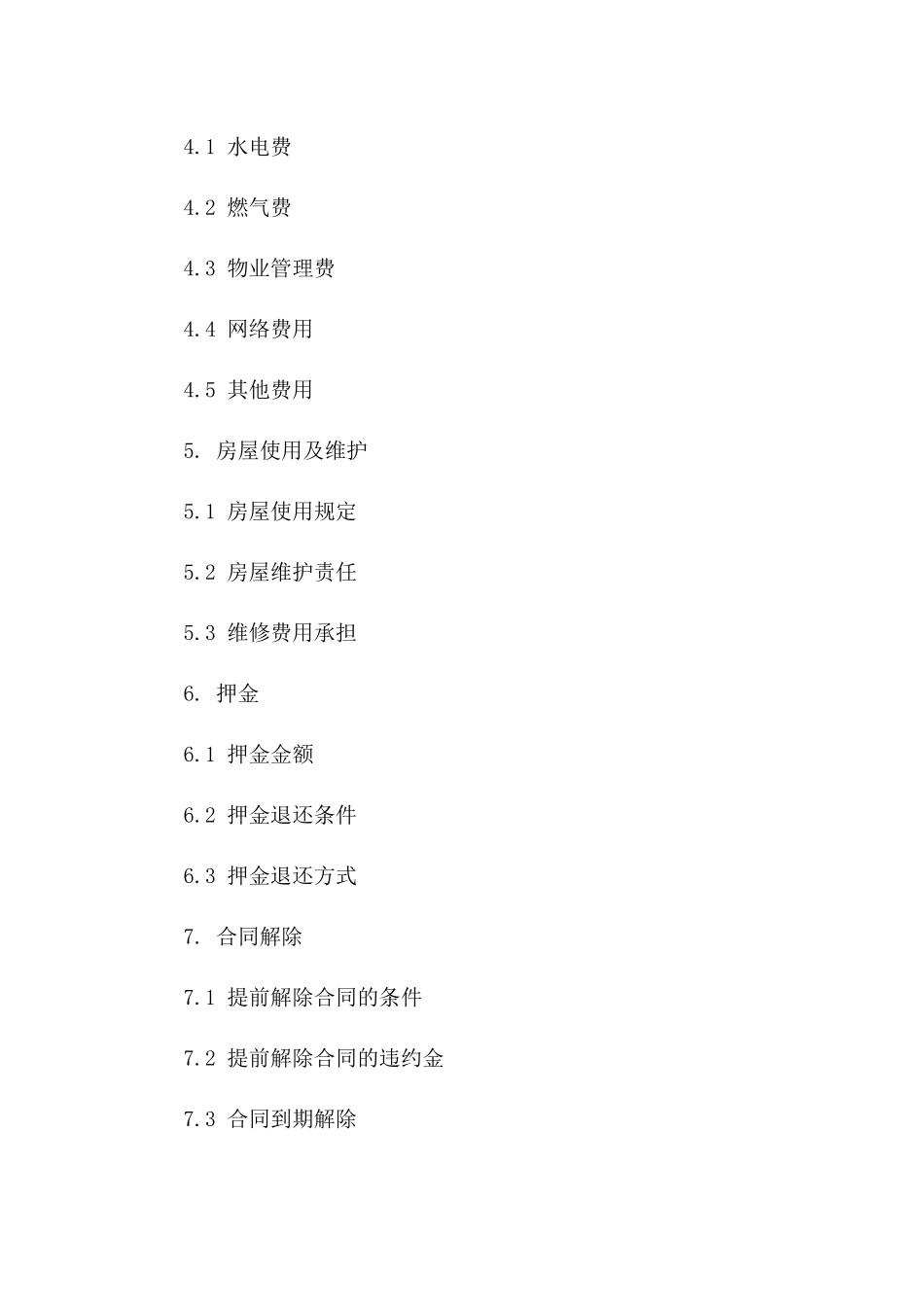 4.1 水电费

4.2 燃气费

4.3 物业管理费

4.4 网络费用

4.5 其他费用

5. 房屋使用及维护

5.1 房屋使用规定

5.2 房屋维护责任

5.3 维修费用承担

6. 押金

6.1 押金金额

6.2 押金退还条件

6.3 押金退还方式

7. 合同解除

7.1 提前解除合同的条件

7.2 提前解除合同的违约金

7.3 合同到期解除